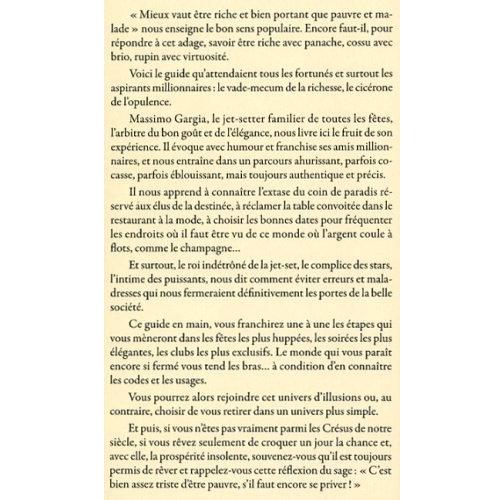 « Mieux vaut être riche et bien portant que pauvre et malade » nous enseigne le bon sens populaire. Encore faut-il, pour répondre à cet adage, savoir être riche avec panache, cossu avec brio, rupin avec virtuosité.

Voici le guide qu'attendaient tous les fortunés et surtout les aspirants millionnaires : le vade-mecum de la richesse, le cicérone de l'opulence.

Massimo Gargia, le jet-setter familier de toutes les fêtes, l'arbitre du bon goût et de l'élégance, nous livre ici le fruit de son expérience. Il évoque avec humour et franchise ses amis millionnaires, et nous entraîne dans un parcours ahurissant, parfois cocasse, parfois éblouissant, mais toujours authentique et précis.

Il nous apprend à connaître l'extase du coin de paradis réservé aux élus de la destinée, à réclamer la table convoitée dans le restaurant à la mode, à choisir les bonnes dates pour fréquenter les endroits où il faut être vu de ce monde où l'argent coule à flots, comme le champagne...

Et surtout, le roi indétrôné de la jet-set, le complice des stars, l'intime des puissants, nous dit comment éviter erreurs et maladresses qui nous fermeraient définitivement les portes de la belle société.

Ce guide en main, vous franchirez une à une les étapes qui vous mèneront dans les fêtes les plus huppées, les soirées les plus élégantes, les clubs les plus exclusifs. Le monde qui vous paraît encore si fermé vous tend les bras... à condition d'en connaître les codes et les usages.

Vous pourrez alors rejoindre cet univers d'illusions ou, au contraire, choisir de vous retirer dans un univers plus simple.

Et puis, si vous n'êtes pas vraiment parmi les Crésus de notre siècle, si vous rêvez seulement de croquer un jour la chance et, avec elle, la prospérité insolente, souvenez-vous qu'il est toujours permis de rêver et rappelez-vous cette réflexion du sage : « C'est bien assez triste d'être pauvre, s'il faut encore se priver ! »